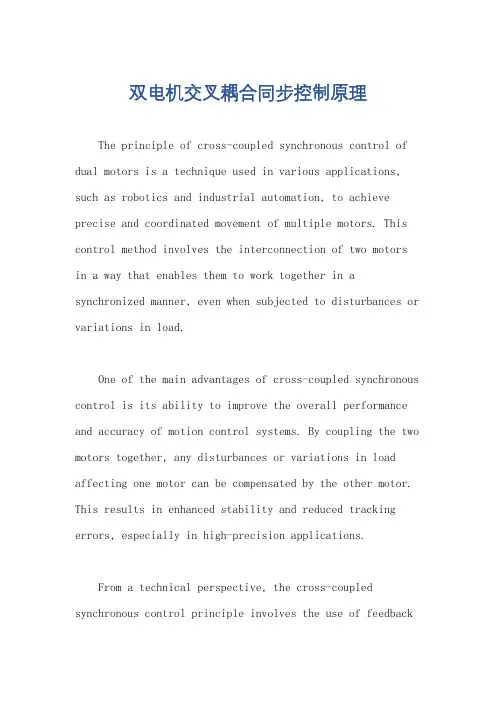 双电机交叉耦合同步控制原理

The principle of cross-coupled synchronous control of dual motors is a technique used in various applications, such as robotics and industrial automation, to achieve precise and coordinated movement of multiple motors. This control method involves the interconnection of two motors in a way that enables them to work together in a synchronized manner, even when subjected to disturbances or variations in load.

One of the main advantages of cross-coupled synchronous control is its ability to improve the overall performance and accuracy of motion control systems. By coupling the two motors together, any disturbances or variations in load affecting one motor can be compensated by the other motor. This results in enhanced stability and reduced tracking errors, especially in high-precision applications.

From a technical perspective, the cross-coupled synchronous control principle involves the use of feedback